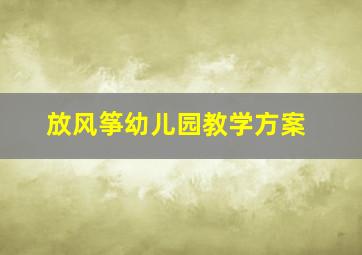 放风筝幼儿园教学方案